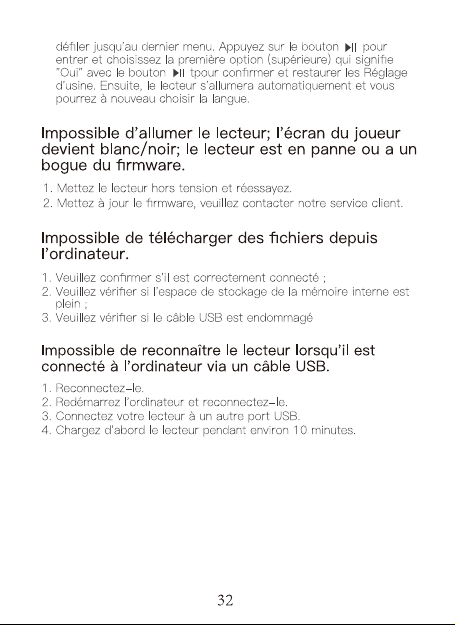 défiler jusqu'au dernier menu. Appuyez sur le bouton ▶II pour entrer et choisissez la première option (supérieure) qui signifie "Oui" avec le bouton ▶II tpour confirmer et restaurer les Réglage d'usine. Ensuite, le lecteur s'allumera automatiquement et vous pourrez à nouveau choisir la langue.

Impossible d'allumer le lecteur; l'écran du joueur devient blanc/noir; le lecteur est en panne ou a un bogue du firmware.

1. Mettez le lecteur hors tension et réessayez.
2. Mettez à jour le firmware, veuillez contacter notre service client.

Impossible de télécharger des fichiers depuis l'ordinateur.

1. Veuillez confirmer s'il est correctement connecté ;
2. Veuillez vérifier si l'espace de stockage de la mémoire interne est plein ;
3. Veuillez vérifier si le câble USB est endommagé

Impossible de reconnaître le lecteur lorsqu'il est connecté à l'ordinateur via un câble USB.

1. Reconnectez-le.
2. Redémarrez l'ordinateur et reconnectez-le.
3. Connectez votre lecteur à un autre port USB.
4. Chargez d'abord le lecteur pendant environ 10 minutes.

32